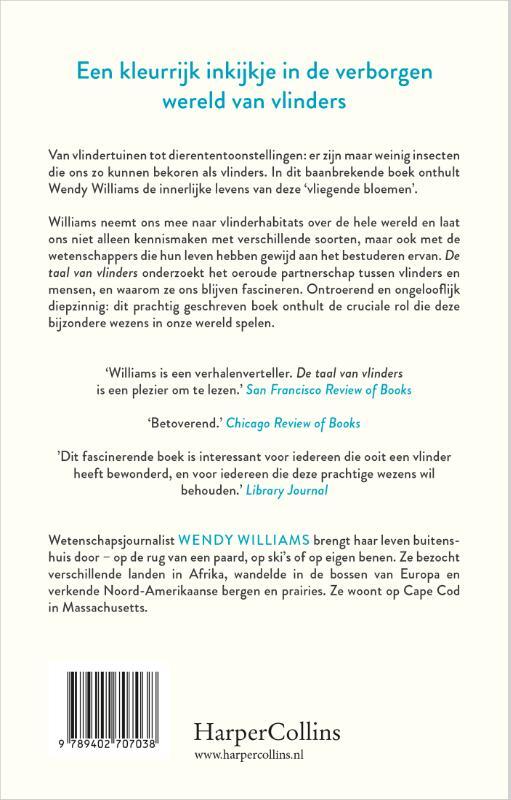 Een kleurrijk inkijkje in de verborgen wereld van vlinders

Van vlindertuinen tot dierententoonstellingen: er zijn maar weinig insecten die ons zo kunnen bekoren als vlinders. In dit baanbrekende boek onthult Wendy Williams de innerlijke levens van deze 'vliegende bloemen'.

Williams neemt ons mee naar vlinderhabitats over de hele wereld en laat ons niet alleen kennismaken met verschillende soorten, maar ook met de wetenschappers die hun leven hebben gewijd aan het bestuderen ervan. De taal van vlinders onderzoekt het oeroude partnerschap tussen vlinders en mensen, en waarom ze ons blijven fascineren. Ontroerend en ongelooflijk diepzinnig: dit prachtig geschreven boek onthult de cruciale rol die deze bijzondere wezens in onze wereld spelen.

'Williams is een verhalenverteller. De taal van vlinders is een plezier om te lezen.' San Francisco Review of Books

'Betoverend.' Chicago Review of Books

'Dit fascinerende boek is interessant voor iedereen die ooit een vlinder heeft bewonderd, en voor iedereen die deze prachtige wezens wil behouden.' Library Journal

Wetenschapsjournalist WENDY WILLIAMS brengt haar leven buitenshuis door – op de rug van een paard, op ski's of op eigen benen. Ze bezocht verschillende landen in Afrika, wandelde in de bossen van Europa en verkende Noord-Amerikaanse bergen en prairies. Ze woont op Cape Cod in Massachusetts.

9 789402 707038

HarperCollins
www.harpercollins.nl